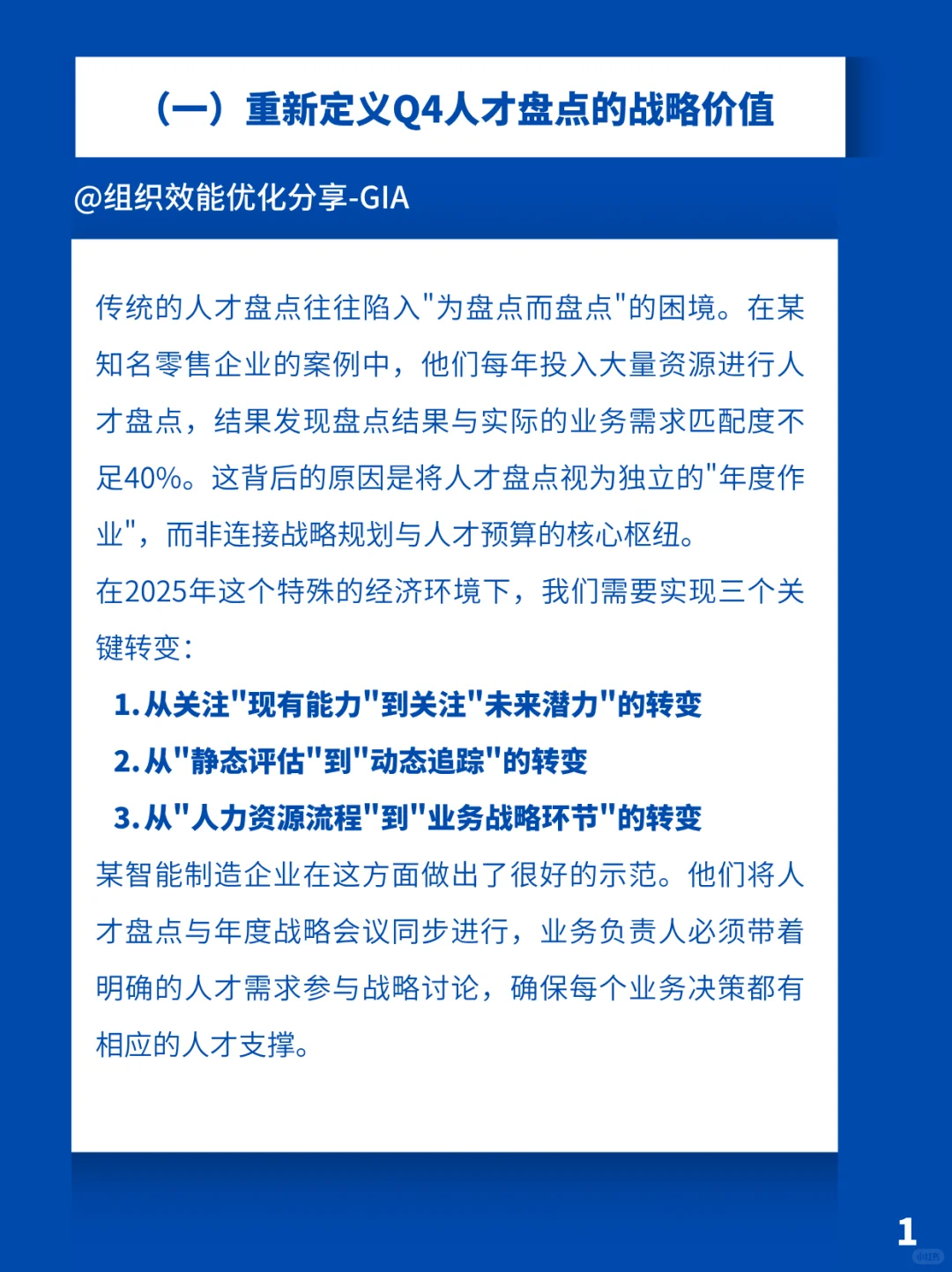 （一）重新定义Q4人才盘点的战略价值

@组织效能优化分享-GIA

传统的人才盘点往往陷入"为盘点而盘点"的困境。在某知名零售企业的案例中，他们每年投入大量资源进行人才盘点，结果发现盘点结果与实际的业务需求匹配度不足40%。这背后的原因是将人才盘点视为独立的"年度作业"，而非连接战略规划与人才预算的核心枢纽。

在2025年这个特殊的经济环境下，我们需要实现三个关键转变：

1. 从关注"现有能力"到关注"未来潜力"的转变

2. 从"静态评估"到"动态追踪"的转变

3. 从"人力资源流程"到"业务战略环节"的转变

某智能制造企业在这方面做出了很好的示范。他们将人才盘点与年度战略会议同步进行，业务负责人必须带着明确的人才需求参与战略讨论，确保每个业务决策都有相应的人才支撑。

1